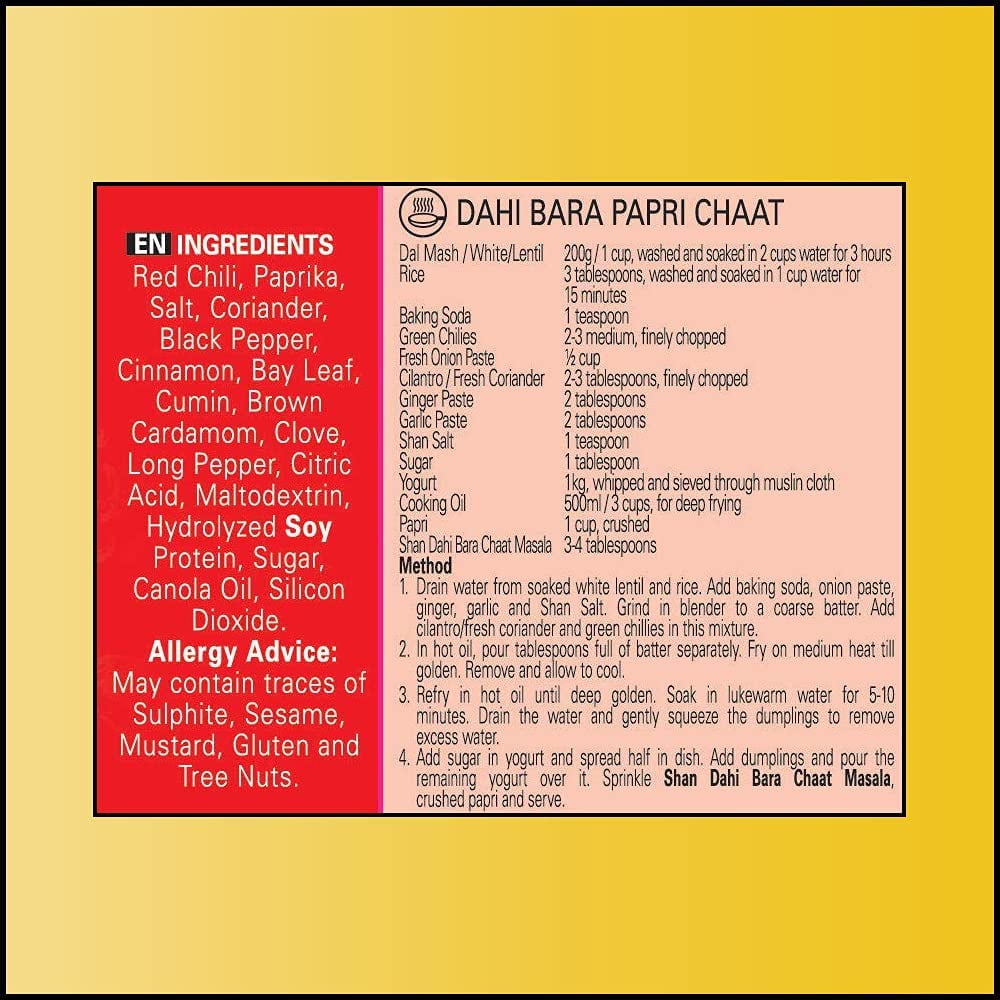 EN INGREDIENTS

Red Chili, Paprika, Salt, Coriander, Black Pepper, Cinnamon, Bay Leaf, Cumin, Brown Cardamom, Clove, Long Pepper, Citric Acid, Maltodextrin, Hydrolyzed Soy Protein, Sugar, Canola Oil, Silicon Dioxide.

Allergy Advice:
May contain traces of Sulphite, Sesame, Mustard, Gluten and Tree Nuts.

DAHI BARA PAPRI CHAAT

| | |
|---|---|
| Dal Mash / White/Lentil | 200g / 1 cup, washed and soaked in 2 cups water for 3 hours |
| Rice | 3 tablespoons, washed and soaked in 1 cup water for 15 minutes |
| Baking Soda | 1 teaspoon |
| Green Chilies | 2-3 medium, finely chopped |
| Fresh Onion Paste | ½ cup |
| Cilantro / Fresh Coriander | 2-3 tablespoons, finely chopped |
| Ginger Paste | 2 tablespoons |
| Garlic Paste | 2 tablespoons |
| Shan Salt | 1 teaspoon |
| Sugar | 1 tablespoon |
| Yogurt | 1kg, whipped and sieved through muslin cloth |
| Cooking Oil | 500ml / 3 cups, for deep frying |
| Papri | 1 cup, crushed |
| Shan Dahi Bara Chaat Masala | 3-4 tablespoons |

Method
1. Drain water from soaked white lentil and rice. Add baking soda, onion paste, ginger, garlic and Shan Salt. Grind in blender to a coarse batter. Add cilantro/fresh coriander and green chillies in this mixture.
2. In hot oil, pour tablespoons full of batter separately. Fry on medium heat till golden. Remove and allow to cool.
3. Refry in hot oil until deep golden. Soak in lukewarm water for 5-10 minutes. Drain the water and gently squeeze the dumplings to remove excess water.
4. Add sugar in yogurt and spread half in dish. Add dumplings and pour the remaining yogurt over it. Sprinkle Shan Dahi Bara Chaat Masala, crushed papri and serve.